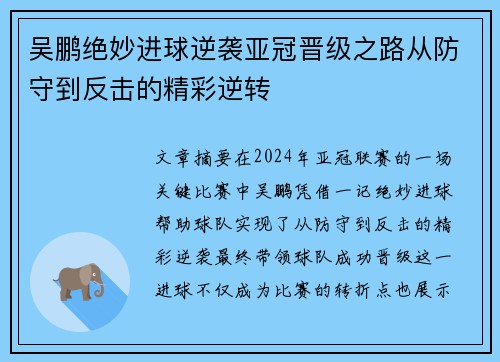 吴鹏绝妙进球逆袭亚冠晋级之路从防守到反击的精彩逆转

文章摘要在2024年亚冠联赛的一场关键比赛中吴鹏凭借一记绝妙进球帮助球队实现了从防守到反击的精彩逆袭最终带领球队成功晋级这一进球不仅成为比赛的转折点也展示